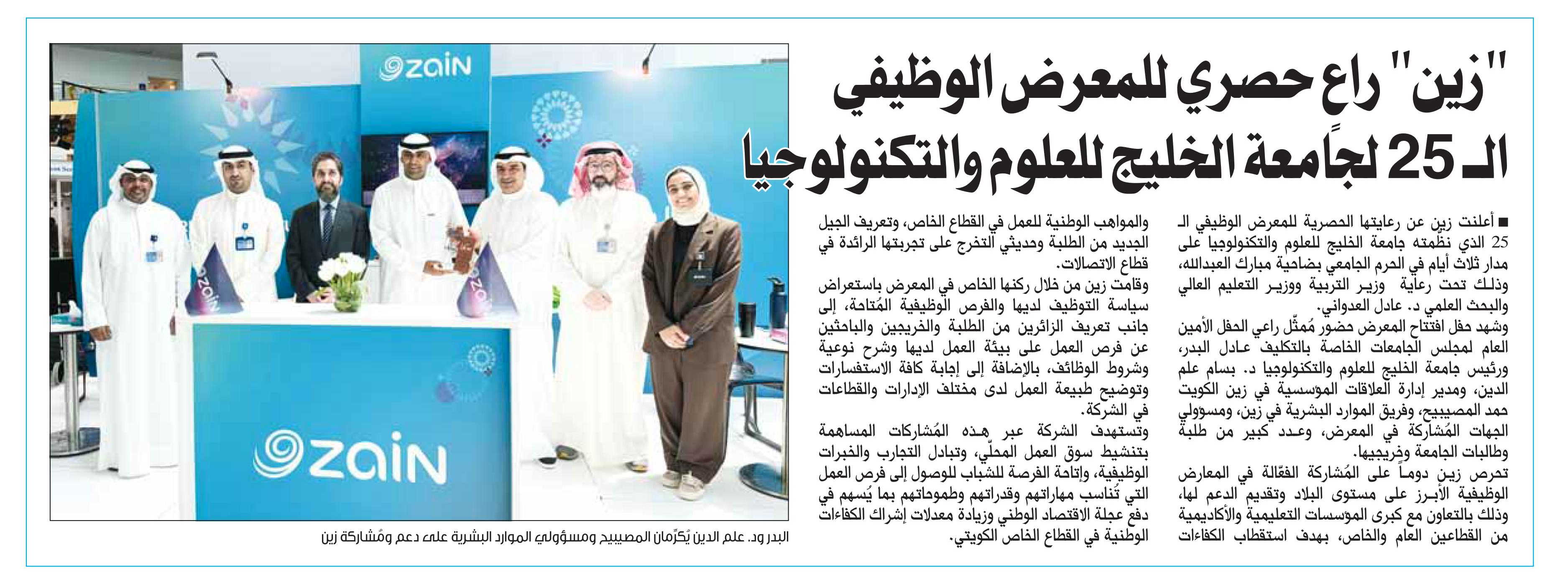 "زين" راعٍ حصري للمعرض الوظيفي الـ 25 لجامعة الخليج للعلوم والتكنولوجيا

■ أعلنت زين عن رعايتها الحصرية للمعرض الوظيفي الـ 25 الذي نظمته جامعة الخليج للعلوم والتكنولوجيا على مدار ثلاث أيام في الحرم الجامعي بضاحية مبارك العبدالله، وذلك تحت رعاية وزير التربية ووزير التعليم العالي والبحث العلمي د. عادل العدواني.

وشهد حفل افتتاح المعرض حضور مُمثّل راعي الحفل الأمين العام لمجلس الجامعات الخاصة بالتكليف عادل البدر، ورئيس جامعة الخليج للعلوم والتكنولوجيا د. بسام علم الدين، ومدير إدارة العلاقات المؤسسية في زين الكويت حمد المصيبيح، وفريق الموارد البشرية في زين، ومسؤولي الجهات المُشاركة في المعرض، وعدد كبير من طلبة وطالبات الجامعة وخريجيها.

تحرص زين دوماً على المُشاركة الفعّالة في المعارض الوظيفية الأبرز على مستوى البلاد وتقديم الدعم لها، وذلك بالتعاون مع كبرى المؤسسات التعليمية والأكاديمية من القطاعين العام والخاص، بهدف استقطاب الكفاءات والمواهب الوطنية للعمل في القطاع الخاص، وتعريف الجيل الجديد من الطلبة وحديثي التخرج على تجربتها الرائدة في قطاع الاتصالات.

وقامت زين من خلال ركنها الخاص في المعرض باستعراض سياسة التوظيف لديها والفرص الوظيفية المُتاحة، إلى جانب تعريف الزائرين من الطلبة والخريجين والباحثين عن فرص العمل على بيئة العمل لديها وشرح نوعية وشروط الوظائف، بالإضافة إلى إجابة كافة الاستفسارات وتوضيح طبيعة العمل لدى مختلف الإدارات والقطاعات في الشركة.

وتستهدف الشركة عبر هذه المُشاركات المساهمة بتنشيط سوق العمل المحلّي، وتبادل التجارب والخبرات الوظيفية، وإتاحة الفرصة للشباب للوصول إلى فرص العمل التي تُناسب مهاراتهم وقدراتهم وطموحاتهم بما يُسهم في دفع عجلة الاقتصاد الوطني وزيادة معدلات إشراك الكفاءات الوطنية في القطاع الخاص الكويتي.

zain

zain

zain

zain

البدر ود. علم الدين يُكرّمان المصيبيح ومسؤولي الموارد البشرية على دعم ومُشاركة زين